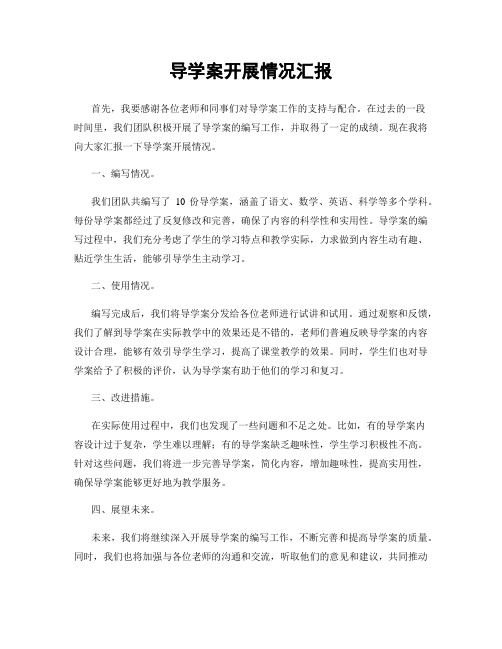 导学案开展情况汇报

首先，我要感谢各位老师和同事们对导学案工作的支持与配合。在过去的一段时间里，我们团队积极开展了导学案的编写工作，并取得了一定的成绩。现在我将向大家汇报一下导学案开展情况。

一、编写情况。

我们团队共编写了 10 份导学案，涵盖了语文、数学、英语、科学等多个学科。每份导学案都经过了反复修改和完善，确保了内容的科学性和实用性。导学案的编写过程中，我们充分考虑了学生的学习特点和教学实际，力求做到内容生动有趣、贴近学生生活，能够引导学生主动学习。

二、使用情况。

编写完成后，我们将导学案分发给各位老师进行试讲和试用。通过观察和反馈，我们了解到导学案在实际教学中的效果还是不错的，老师们普遍反映导学案的内容设计合理，能够有效引导学生学习，提高了课堂教学的效果。同时，学生们也对导学案给予了积极的评价，认为导学案有助于他们的学习和复习。

三、改进措施。

在实际使用过程中，我们也发现了一些问题和不足之处。比如，有的导学案内容设计过于复杂，学生难以理解；有的导学案缺乏趣味性，学生学习积极性不高。针对这些问题，我们将进一步完善导学案，简化内容，增加趣味性，提高实用性，确保导学案能够更好地为教学服务。

四、展望未来。

未来，我们将继续深入开展导学案的编写工作，不断完善和提高导学案的质量。同时，我们也将加强与各位老师的沟通和交流，听取他们的意见和建议，共同推动